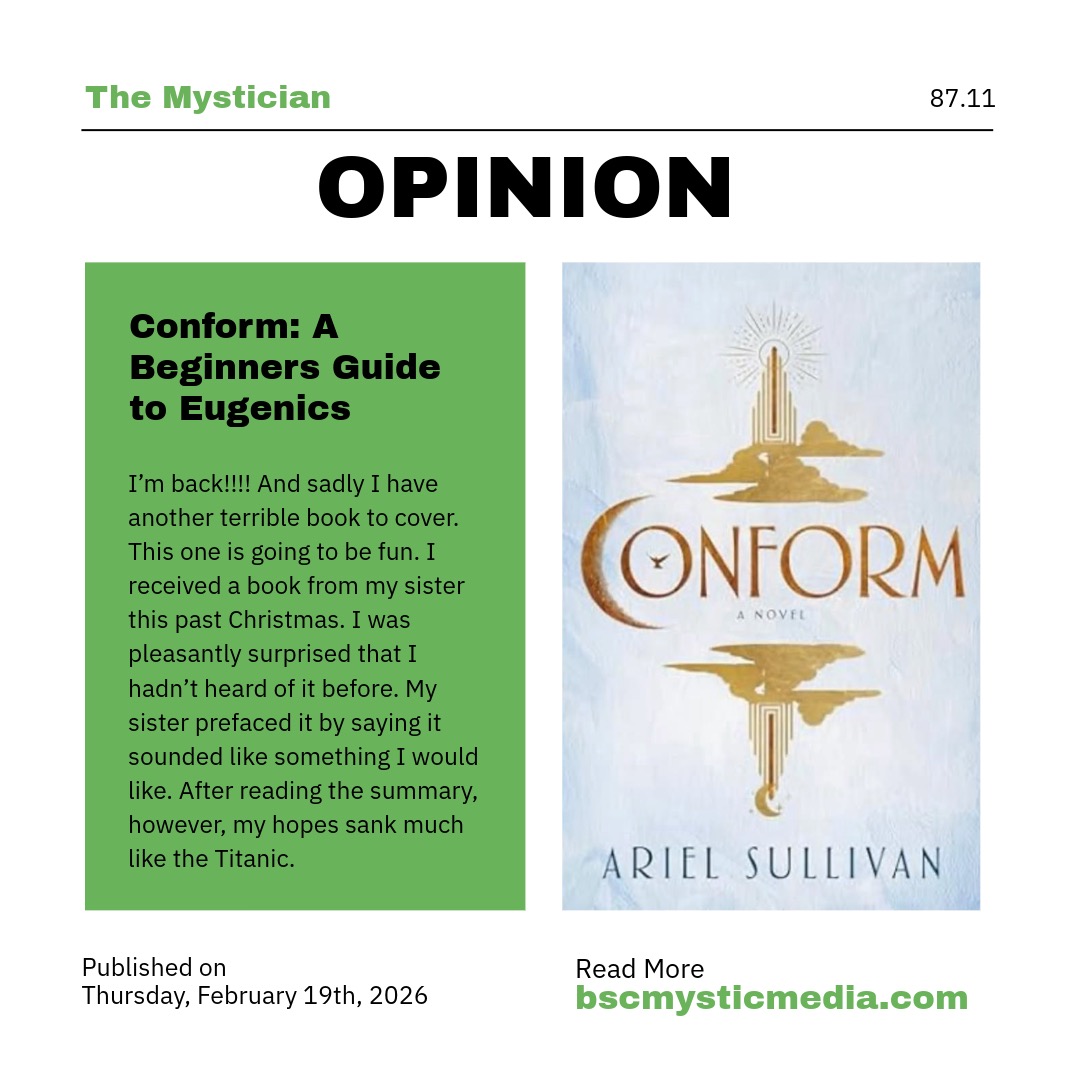 The Mystician

87.11

OPINION

Conform: A Beginners Guide to Eugenics

I'm back!!!! And sadly I have another terrible book to cover. This one is going to be fun. I received a book from my sister this past Christmas. I was pleasantly surprised that I hadn't heard of it before. My sister prefaced it by saying it sounded like something I would like. After reading the summary, however, my hopes sank much like the Titanic.

CONFORM

A NOVEL

ARIEL SULLIVAN

Published on
Thursday, February 19th, 2026

Read More
bscmysticmedia.com